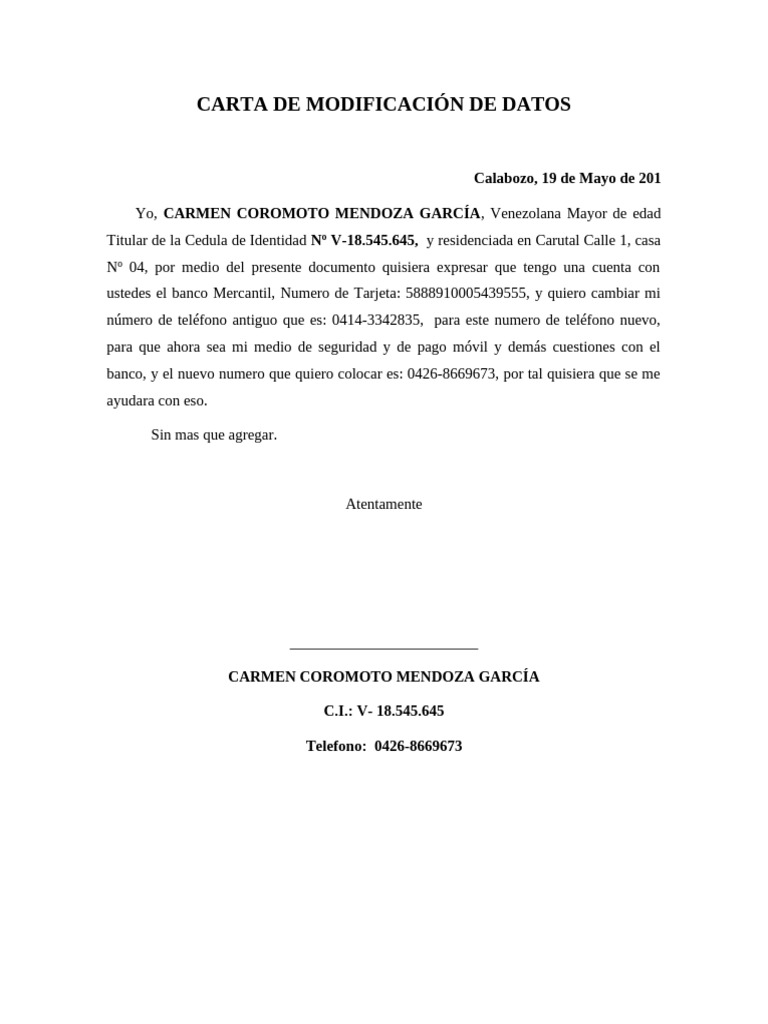 CARTA DE MODIFICACIÓN DE DATOS

Calabozo, 19 de Mayo de 201

Yo, CARMEN COROMOTO MENDOZA GARCÍA, Venezolana Mayor de edad Titular de la Cedula de Identidad Nº V-18.545.645, y residenciada en Carutal Calle 1, casa Nº 04, por medio del presente documento quisiera expresar que tengo una cuenta con ustedes el banco Mercantil, Numero de Tarjeta: 5888910005439555, y quiero cambiar mi número de teléfono antiguo que es: 0414-3342835, para este numero de teléfono nuevo, para que ahora sea mi medio de seguridad y de pago móvil y demás cuestiones con el banco, y el nuevo numero que quiero colocar es: 0426-8669673, por tal quisiera que se me ayudara con eso.

Sin mas que agregar.

Atentamente

CARMEN COROMOTO MENDOZA GARCÍA

C.I.: V- 18.545.645

Telefono: 0426-8669673